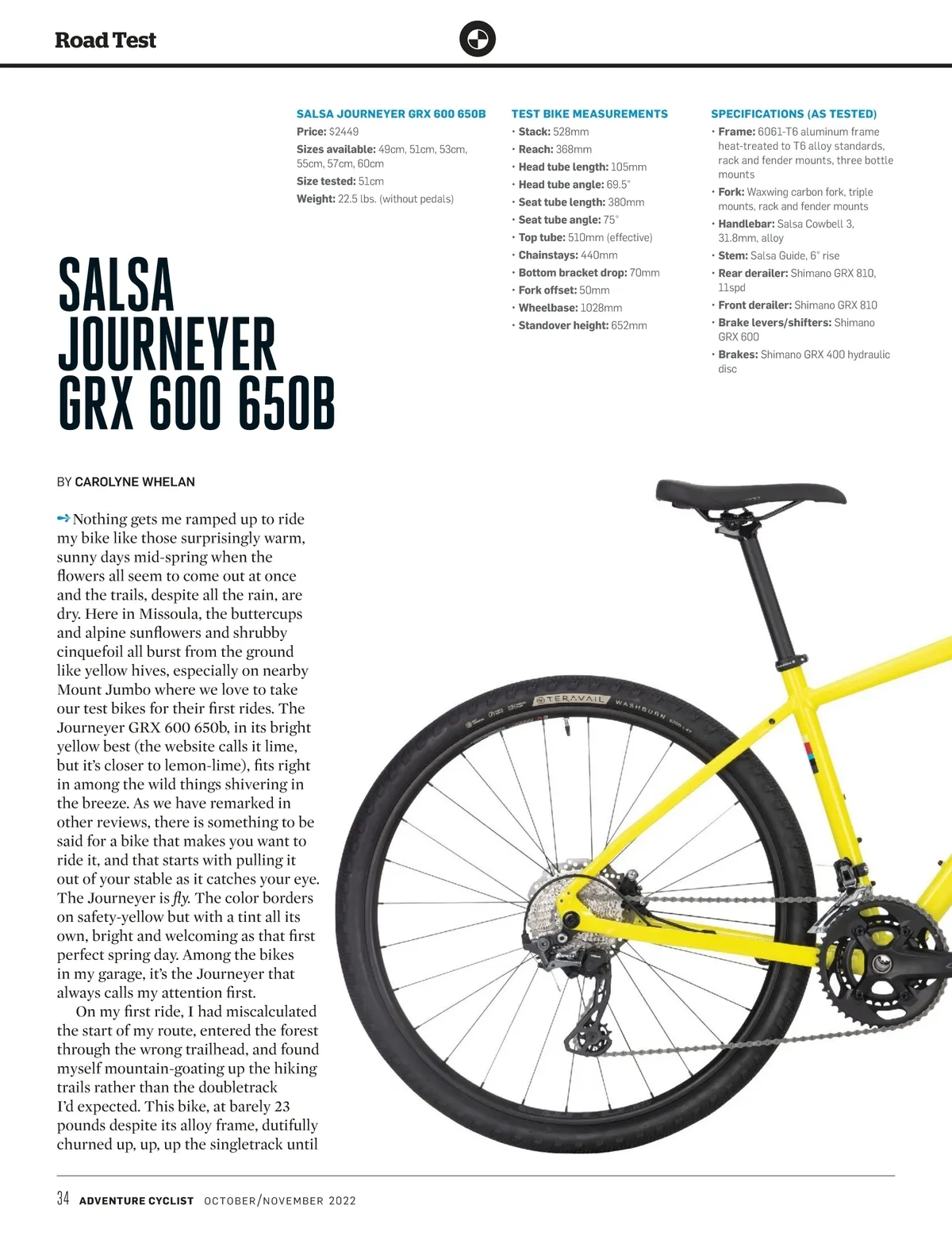 Road Test

SALSA JOURNEYER GRX 600 650B

Price: $2449

Sizes available: 49cm, 51cm, 53cm, 55cm, 57cm, 60cm

Size tested: 51cm

Weight: 22.5 lbs. (without pedals)

TEST BIKE MEASUREMENTS

• Stack: 528mm
• Reach: 368mm
• Head tube length: 105mm
• Head tube angle: 69.5°
• Seat tube length: 380mm
• Seat tube angle: 75°
• Top tube: 510mm (effective)
• Chainstays: 440mm
• Bottom bracket drop: 70mm
• Fork offset: 50mm
• Wheelbase: 1028mm
• Standover height: 652mm

SPECIFICATIONS (AS TESTED)

• Frame: 6061-T6 aluminum frame heat-treated to T6 alloy standards, rack and fender mounts, three bottle mounts
• Fork: Waxwing carbon fork, triple mounts, rack and fender mounts
• Handlebar: Salsa Cowbell 3, 31.8mm, alloy
• Stem: Salsa Guide, 6° rise
• Rear derailer: Shimano GRX 810, 11spd
• Front derailer: Shimano GRX 810
• Brake levers/shifters: Shimano GRX 600
• Brakes: Shimano GRX 400 hydraulic disc

SALSA JOURNEYER GRX 600 650B

BY CAROLYNE WHELAN

Nothing gets me ramped up to ride my bike like those surprisingly warm, sunny days mid-spring when the flowers all seem to come out at once and the trails, despite all the rain, are dry. Here in Missoula, the buttercups and alpine sunflowers and shrubby cinquefoil all burst from the ground like yellow hives, especially on nearby Mount Jumbo where we love to take our test bikes for their first rides. The Journeyer GRX 600 650b, in its bright yellow best (the website calls it lime, but it's closer to lemon-lime), fits right in among the wild things shivering in the breeze. As we have remarked in other reviews, there is something to be said for a bike that makes you want to ride it, and that starts with pulling it out of your stable as it catches your eye. The Journeyer is fly. The color borders on safety-yellow but with a tint all its own, bright and welcoming as that first perfect spring day. Among the bikes in my garage, it's the Journeyer that always calls my attention first.

On my first ride, I had miscalculated the start of my route, entered the forest through the wrong trailhead, and found myself mountain-goating up the hiking trails rather than the doubletrack I'd expected. This bike, at barely 23 pounds despite its alloy frame, dutifully churned up, up, up the singletrack until

TERAVAIL WASHBURN

34 ADVENTURE CYCLIST OCTOBER/NOVEMBER 2022